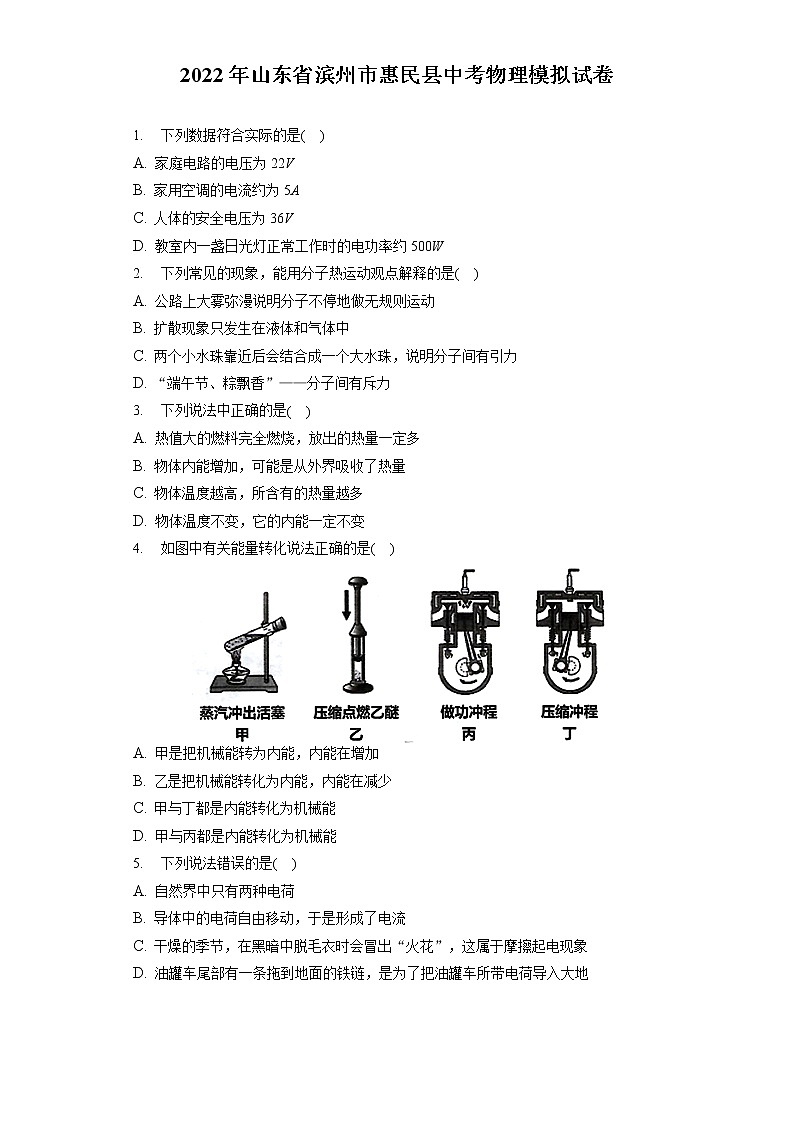 2022年山东省滨州市惠民县中考物理模拟试卷

1. 下列数据符合实际的是( )
A. 家庭电路的电压为 $22V$
B. 家用空调的电流约为 $5A$
C. 人体的安全电压为 $36V$
D. 教室内一盏日光灯正常工作时的电功率约 $500W$

2. 下列常见的现象，能用分子热运动观点解释的是( )
A. 公路上大雾弥漫说明分子不停地做无规则运动
B. 扩散现象只发生在液体和气体中
C. 两个小水珠靠近后会结合成一个大水珠，说明分子间有引力
D. “端午节、粽飘香”——分子间有斥力

3. 下列说法中正确的是( )
A. 热值大的燃料完全燃烧，放出的热量一定多
B. 物体内能增加，可能是从外界吸收了热量
C. 物体温度越高，所含有的热量越多
D. 物体温度不变，它的内能一定不变

4. 如图中有关能量转化说法正确的是( )

蒸汽冲出活塞
甲
压缩点燃乙醚
乙
做功冲程
丙
压缩冲程
丁

A. 甲是把机械能转为内能，内能在增加
B. 乙是把机械能转化为内能，内能在减少
C. 甲与丁都是内能转化为机械能
D. 甲与丙都是内能转化为机械能

5. 下列说法错误的是( )
A. 自然界中只有两种电荷
B. 导体中的电荷自由移动，于是形成了电流
C. 干燥的季节，在黑暗中脱毛衣时会冒出“火花”，这属于摩擦起电现象
D. 油罐车尾部有一条拖到地面的铁链，是为了把油罐车所带电荷导入大地